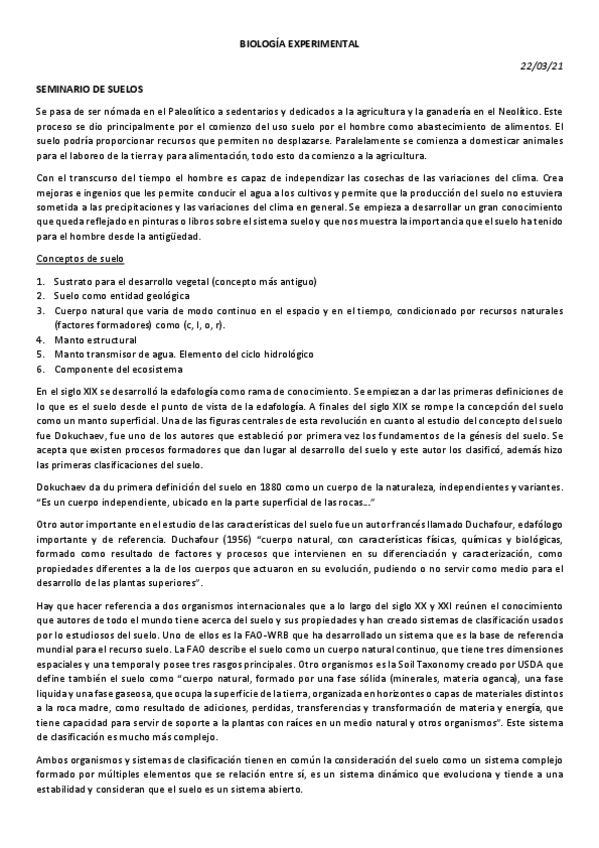 BIOLOGÍA EXPERIMENTAL

22/03/21

SEMINARIO DE SUELOS

Se pasa de ser nómada en el Paleolítico a sedentarios y dedicados a la agricultura y la ganadería en el Neolítico. Este proceso se dio principalmente por el comienzo del uso suelo por el hombre como abastecimiento de alimentos. El suelo podría proporcionar recursos que permiten no desplazarse. Paralelamente se comienza a domesticar animales para el laboreo de la tierra y para alimentación, todo esto da comienzo a la agricultura.

Con el transcurso del tiempo el hombre es capaz de independizar las cosechas de las variaciones del clima. Crea mejoras e ingenios que les permite conducir el agua a los cultivos y permite que la producción del suelo no estuviera sometida a las precipitaciones y las variaciones del clima en general. Se empieza a desarrollar un gran conocimiento que queda reflejado en pinturas o libros sobre el sistema suelo y que nos muestra la importancia que el suelo ha tenido para el hombre desde la antigüedad.

Conceptos de suelo

1. Sustrato para el desarrollo vegetal (concepto más antiguo)
2. Suelo como entidad geológica
3. Cuerpo natural que varia de modo continuo en el espacio y en el tiempo, condicionado por recursos naturales (factores formadores) como (c, l, o, r).
4. Manto estructural
5. Manto transmisor de agua. Elemento del ciclo hidrológico
6. Componente del ecosistema

En el siglo XIX se desarrolló la edafología como rama de conocimiento. Se empiezan a dar las primeras definiciones de lo que es el suelo desde el punto de vista de la edafología. A finales del siglo XIX se rompe la concepción del suelo como un manto superficial. Una de las figuras centrales de esta revolución en cuanto al estudio del concepto del suelo fue Dokuchaev, fue uno de los autores que estableció por primera vez los fundamentos de la génesis del suelo. Se acepta que existen procesos formadores que dan lugar al desarrollo del suelo y este autor los clasificó, además hizo las primeras clasificaciones del suelo.

Dokuchaev da du primera definición del suelo en 1880 como un cuerpo de la naturaleza, independientes y variantes. "Es un cuerpo independiente, ubicado en la parte superficial de las rocas…"

Otro autor importante en el estudio de las características del suelo fue un autor francés llamado Duchafour, edafólogo importante y de referencia. Duchafour (1956) "cuerpo natural, con características físicas, químicas y biológicas, formado como resultado de factores y procesos que intervienen en su diferenciación y caracterización, como propiedades diferentes a la de los cuerpos que actuaron en su evolución, pudiendo o no servir como medio para el desarrollo de las plantas superiores".

Hay que hacer referencia a dos organismos internacionales que a lo largo del siglo XX y XXI reúnen el conocimiento que autores de todo el mundo tiene acerca del suelo y sus propiedades y han creado sistemas de clasificación usados por lo estudiosos del suelo. Uno de ellos es la FAO-WRB que ha desarrollado un sistema que es la base de referencia mundial para el recurso suelo. La FAO describe el suelo como un cuerpo natural continuo, que tiene tres dimensiones espaciales y una temporal y posee tres rasgos principales. Otro organismos es la Soil Taxonomy creado por USDA que define también el suelo como "cuerpo natural, formado por una fase sólida (minerales, materia oganca), una fase liquida y una fase gaseosa, que ocupa la superficie de la tierra, organizada en horizontes o capas de materiales distintos a la roca madre, como resultado de adiciones, perdidas, transferencias y transformación de materia y energía, que tiene capacidad para servir de soporte a la plantas con raíces en un medio natural y otros organismos". Este sistema de clasificación es mucho más complejo.

Ambos organismos y sistemas de clasificación tienen en común la consideración del suelo como un sistema complejo formado por múltiples elementos que se relación entre sí, es un sistema dinámico que evoluciona y tiende a una estabilidad y consideran que el suelo es un sistema abierto.